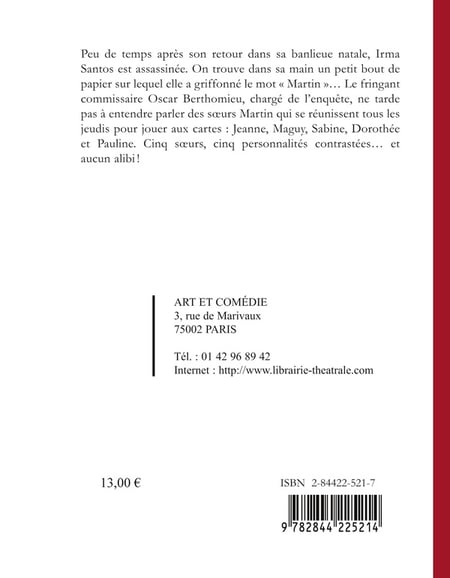 Peu de temps après son retour dans sa banlieue natale, Irma Santos est assassinée. On trouve dans sa main un petit bout de papier sur lequel elle a griffonné le mot « Martin »… Le fringant commissaire Oscar Berthomieu, chargé de l'enquête, ne tarde pas à entendre parler des sœurs Martin qui se réunissent tous les jeudis pour jouer aux cartes : Jeanne, Maguy, Sabine, Dorothée et Pauline. Cinq sœurs, cinq personnalités contrastées… et aucun alibi !

ART ET COMÉDIE
3, rue de Marivaux
75002 PARIS

Tél. : 01 42 96 89 42
Internet : http://www.librairie-theatrale.com

13,00 €

ISBN 2-84422-521-7

9 782844 225214